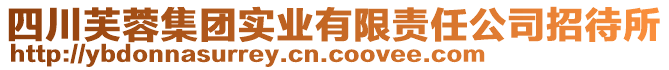 四川芙蓉集团实业有限责任公司招待所
http://ybdonnasurrey.cn.coovee.com